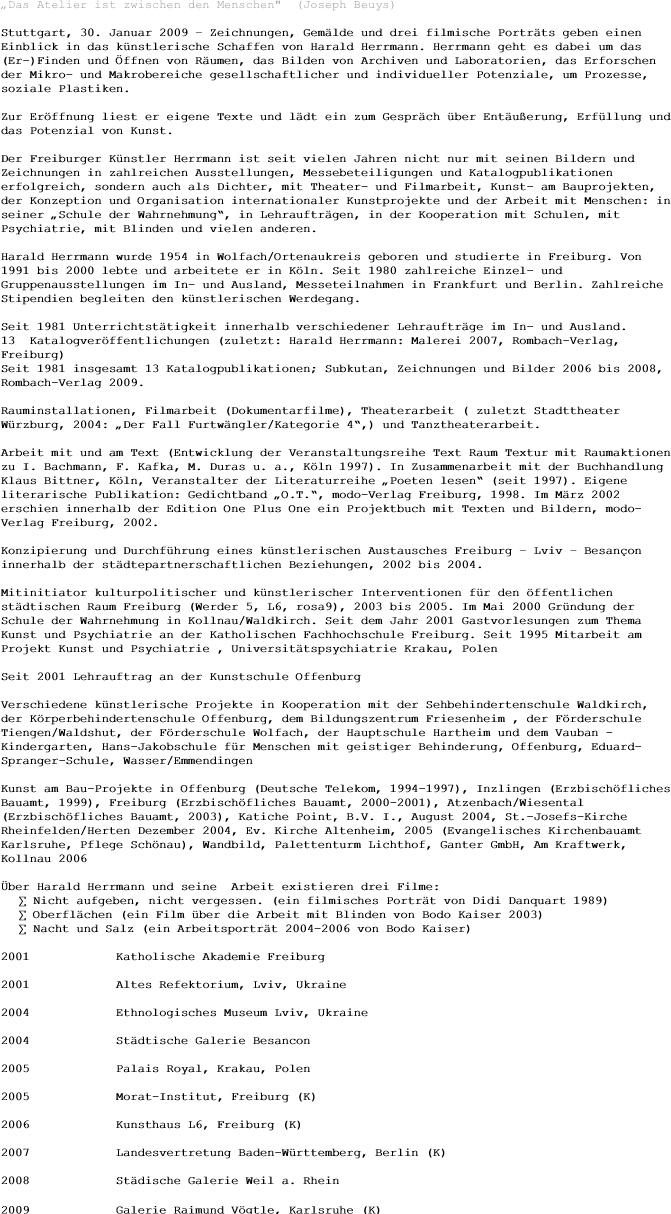 „Das Atelier ist zwischen den Menschen"  (Joseph Beuys)

Stuttgart, 30. Januar 2009 - Zeichnungen, Gemälde und drei filmische Porträts geben einen Einblick in das künstlerische Schaffen von Harald Herrmann. Herrmann geht es dabei um das (Er-)Finden und Öffnen von Räumen, das Bilden von Archiven und Laboratorien, das Erforschen der Mikro- und Makrobereiche gesellschaftlicher und individueller Potenziale, um Prozesse, soziale Plastiken.

Zur Eröffnung liest er eigene Texte und lädt ein zum Gespräch über Entäußerung, Erfüllung und das Potenzial von Kunst.

Der Freiburger Künstler Herrmann ist seit vielen Jahren nicht nur mit seinen Bildern und Zeichnungen in zahlreichen Ausstellungen, Messebeteiligungen und Katalogpublikationen erfolgreich, sondern auch als Dichter, mit Theater- und Filmarbeit, Kunst- am Bauprojekten, der Konzeption und Organisation internationaler Kunstprojekte und der Arbeit mit Menschen: in seiner „Schule der Wahrnehmung", in Lehraufträgen, in der Kooperation mit Schulen, mit Psychiatrie, mit Blinden und vielen anderen.

Harald Herrmann wurde 1954 in Wolfach/Ortenaukreis geboren und studierte in Freiburg. Von 1991 bis 2000 lebte und arbeitete er in Köln. Seit 1980 zahlreiche Einzel- und Gruppenausstellungen im In- und Ausland, Messeteilnahmen in Frankfurt und Berlin. Zahlreiche Stipendien begleiten den künstlerischen Werdegang.

Seit 1981 Unterrichtstätigkeit innerhalb verschiedener Lehraufträge im In- und Ausland.
13  Katalogveröffentlichungen (zuletzt: Harald Herrmann: Malerei 2007, Rombach-Verlag, Freiburg)
Seit 1981 insgesamt 13 Katalogpublikationen; Subkutan, Zeichnungen und Bilder 2006 bis 2008, Rombach-Verlag 2009.

Rauminstallationen, Filmarbeit (Dokumentarfilme), Theaterarbeit ( zuletzt Stadttheater Würzburg, 2004: „Der Fall Furtwängler/Kategorie 4",) und Tanztheaterarbeit.

Arbeit mit und am Text (Entwicklung der Veranstaltungsreihe Text Raum Textur mit Raumaktionen zu I. Bachmann, F. Kafka, M. Duras u. a., Köln 1997). In Zusammenarbeit mit der Buchhandlung Klaus Bittner, Köln, Veranstalter der Literaturreihe „Poeten lesen" (seit 1997). Eigene literarische Publikation: Gedichtband „O.T.", modo-Verlag Freiburg, 1998. Im März 2002 erschien innerhalb der Edition One Plus One ein Projektbuch mit Texten und Bildern, modo-Verlag Freiburg, 2002.

Konzipierung und Durchführung eines künstlerischen Austausches Freiburg - Lviv - Besançon innerhalb der städtepartnerschaftlichen Beziehungen, 2002 bis 2004.

Mitinitiator kulturpolitischer und künstlerischer Interventionen für den öffentlichen städtischen Raum Freiburg (Werder 5, L6, rosa9), 2003 bis 2005. Im Mai 2000 Gründung der Schule der Wahrnehmung in Kollnau/Waldkirch. Seit dem Jahr 2001 Gastvorlesungen zum Thema Kunst und Psychiatrie an der Katholischen Fachhochschule Freiburg. Seit 1995 Mitarbeit am Projekt Kunst und Psychiatrie , Universitätspsychiatrie Krakau, Polen

Seit 2001 Lehrauftrag an der Kunstschule Offenburg

Verschiedene künstlerische Projekte in Kooperation mit der Sehbehindertenschule Waldkirch, der Körperbehindertenschule Offenburg, dem Bildungszentrum Friesenheim , der Förderschule Tiengen/Waldshut, der Förderschule Wolfach, der Hauptschule Hartheim und dem Vauban - Kindergarten, Hans-Jakobschule für Menschen mit geistiger Behinderung, Offenburg, Eduard-Spranger-Schule, Wasser/Emmendingen

Kunst am Bau-Projekte in Offenburg (Deutsche Telekom, 1994-1997), Inzlingen (Erzbischöfliches Bauamt, 1999), Freiburg (Erzbischöfliches Bauamt, 2000-2001), Atzenbach/Wiesental (Erzbischöfliches Bauamt, 2003), Katiche Point, B.V. I., August 2004, St.-Josefs-Kirche Rheinfelden/Herten Dezember 2004, Ev. Kirche Altenheim, 2005 (Evangelisches Kirchenbauamt Karlsruhe, Pflege Schönau), Wandbild, Palettenturm Lichthof, Ganter GmbH, Am Kraftwerk, Kollnau 2006

Über Harald Herrmann und seine  Arbeit existieren drei Filme:
∑ Nicht aufgeben, nicht vergessen. (ein filmisches Porträt von Didi Danquart 1989)
∑ Oberflächen (ein Film über die Arbeit mit Blinden von Bodo Kaiser 2003)
∑ Nacht und Salz (ein Arbeitsporträt 2004-2006 von Bodo Kaiser)

2001 Katholische Akademie Freiburg

2001 Altes Refektorium, Lviv, Ukraine

2004 Ethnologisches Museum Lviv, Ukraine

2004 Städtische Galerie Besancon

2005 Palais Royal, Krakau, Polen

2005 Morat-Institut, Freiburg (K)

2006 Kunsthaus L6, Freiburg (K)

2007 Landesvertretung Baden-Württemberg, Berlin (K)

2008 Städische Galerie Weil a. Rhein

2009 Galerie Raimund Vögtle, Karlsruhe (K)